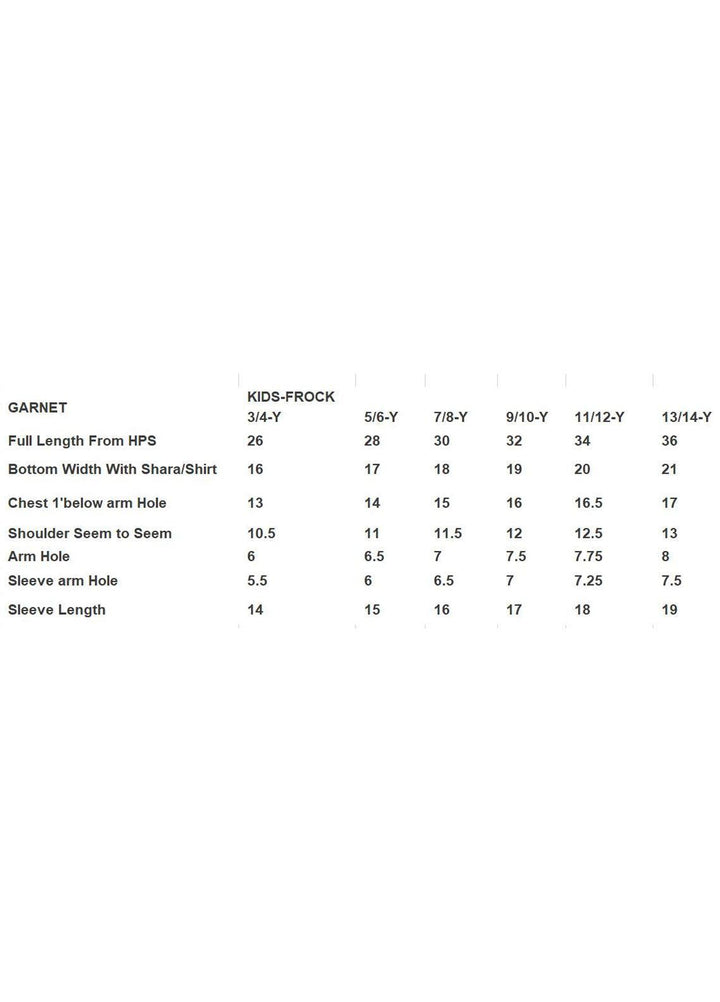 | GARNET | KIDS-FROCK 3/4-Y | 5/6-Y | 7/8-Y | 9/10-Y | 11/12-Y | 13/14-Y |
|---|---|---|---|---|---|---|
| Full Length From HPS | 26 | 28 | 30 | 32 | 34 | 36 |
| Bottom Width With Shara/Shirt | 16 | 17 | 18 | 19 | 20 | 21 |
| Chest 1'below arm Hole | 13 | 14 | 15 | 16 | 16.5 | 17 |
| Shoulder Seem to Seem | 10.5 | 11 | 11.5 | 12 | 12.5 | 13 |
| Arm Hole | 6 | 6.5 | 7 | 7.5 | 7.75 | 8 |
| Sleeve arm Hole | 5.5 | 6 | 6.5 | 7 | 7.25 | 7.5 |
| Sleeve Length | 14 | 15 | 16 | 17 | 18 | 19 |